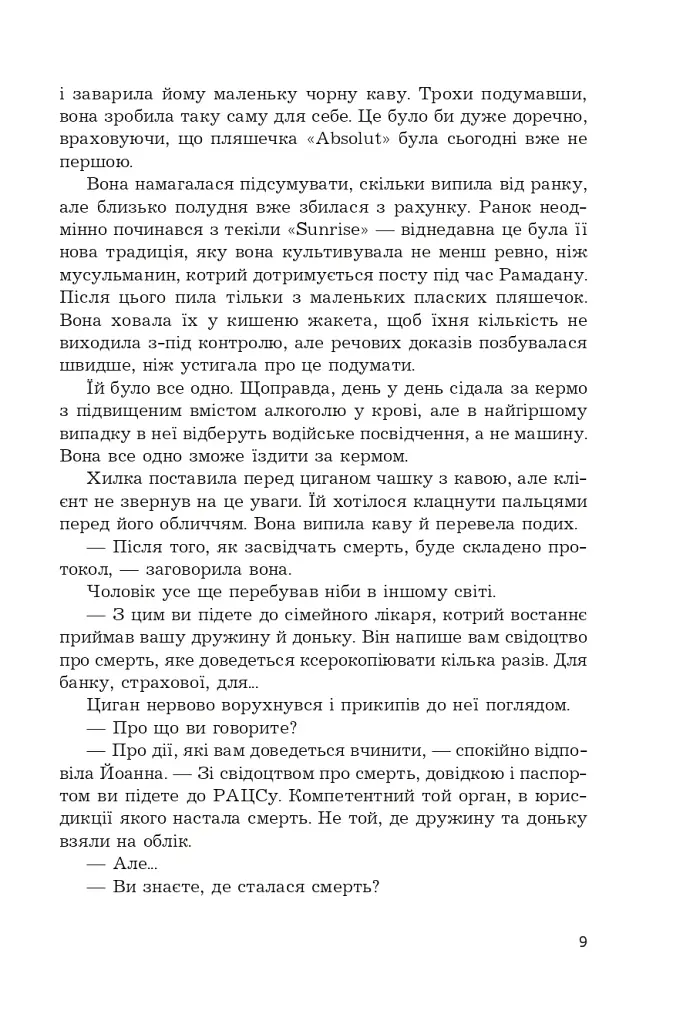 і заварила йому маленьку чорну каву. Трохи подумавши, вона зробила таку саму для себе. Це було би дуже доречно, враховуючи, що пляшечка «Absolut» була сьогодні вже не першою.

Вона намагалася підсумувати, скільки випила від ранку, але близько полудня вже збилася з рахунку. Ранок неодмінно починався з текіли «Sunrise» — віднедавна це була її нова традиція, яку вона культивувала не менш ревно, ніж мусульманин, котрий дотримується посту під час Рамадану. Після цього пила тільки з маленьких пласких пляшечок. Вона ховала їх у кишеню жакета, щоб їхня кількість не виходила з-під контролю, але речових доказів позбувалася швидше, ніж устигала про це подумати.

Їй було все одно. Щоправда, день у день сідала за кермо з підвищеним вмістом алкоголю у крові, але в найгіршому випадку в неї відберуть водійське посвідчення, а не машину. Вона все одно зможе їздити за кермом.

Хилка поставила перед циганом чашку з кавою, але клієнт не звернув на це уваги. Їй хотілося клацнути пальцями перед його обличчям. Вона випила каву й перевела подих.

— Після того, як засвідчать смерть, буде складено протокол, — заговорила вона.

Чоловік усе ще перебував ніби в іншому світі.

— З цим ви підете до сімейного лікаря, котрий востаннє приймав вашу дружину й доньку. Він напише вам свідоцтво про смерть, яке доведеться ксерокопіювати кілька разів. Для банку, страхової, для...

Циган нервово ворухнувся і прикипів до неї поглядом.

— Про що ви говорите?

— Про дії, які вам доведеться вчинити, — спокійно відповіла Йоанна. — Зі свідоцтвом про смерть, довідкою і паспортом ви підете до РАЦСу. Компетентний той орган, в юрисдикції якого настала смерть. Не той, де дружину та доньку взяли на облік.

— Але...

— Ви знаєте, де сталася смерть?

9